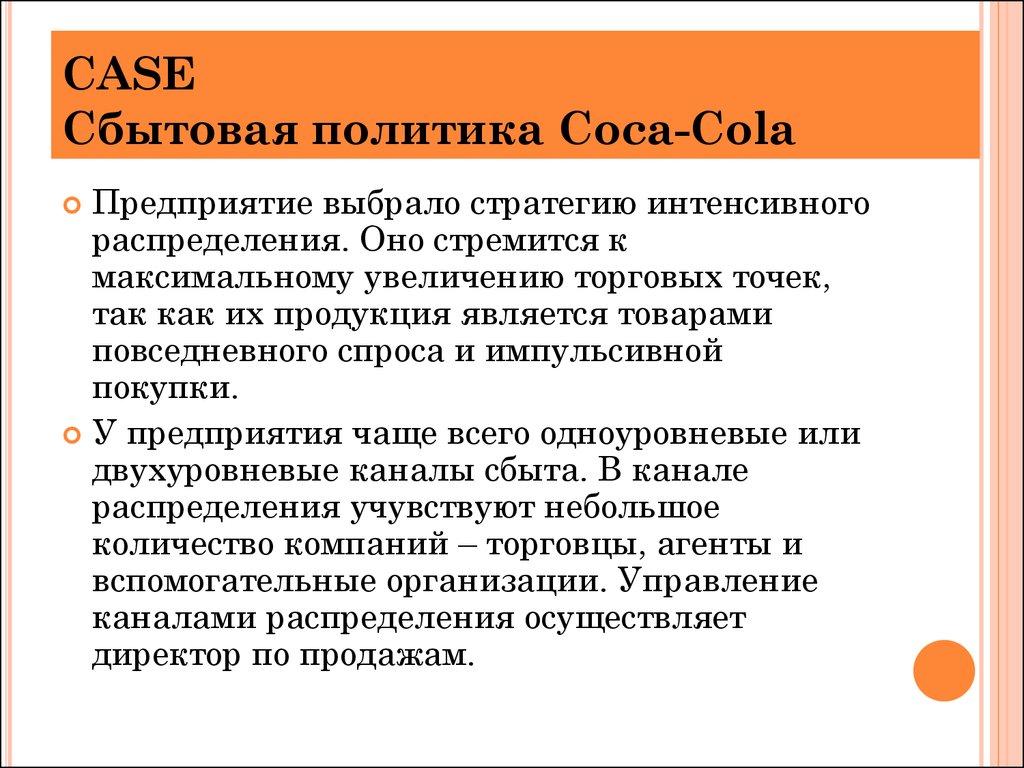 CASE
Сбытовая политика Coca-Cola

Предприятие выбрало стратегию интенсивного распределения. Оно стремится к максимальному увеличению торговых точек, так как их продукция является товарами повседневного спроса и импульсивной покупки.

У предприятия чаще всего одноуровневые или двухуровневые каналы сбыта. В канале распределения учувствуют небольшое количество компаний – торговцы, агенты и вспомогательные организации. Управление каналами распределения осуществляет директор по продажам.